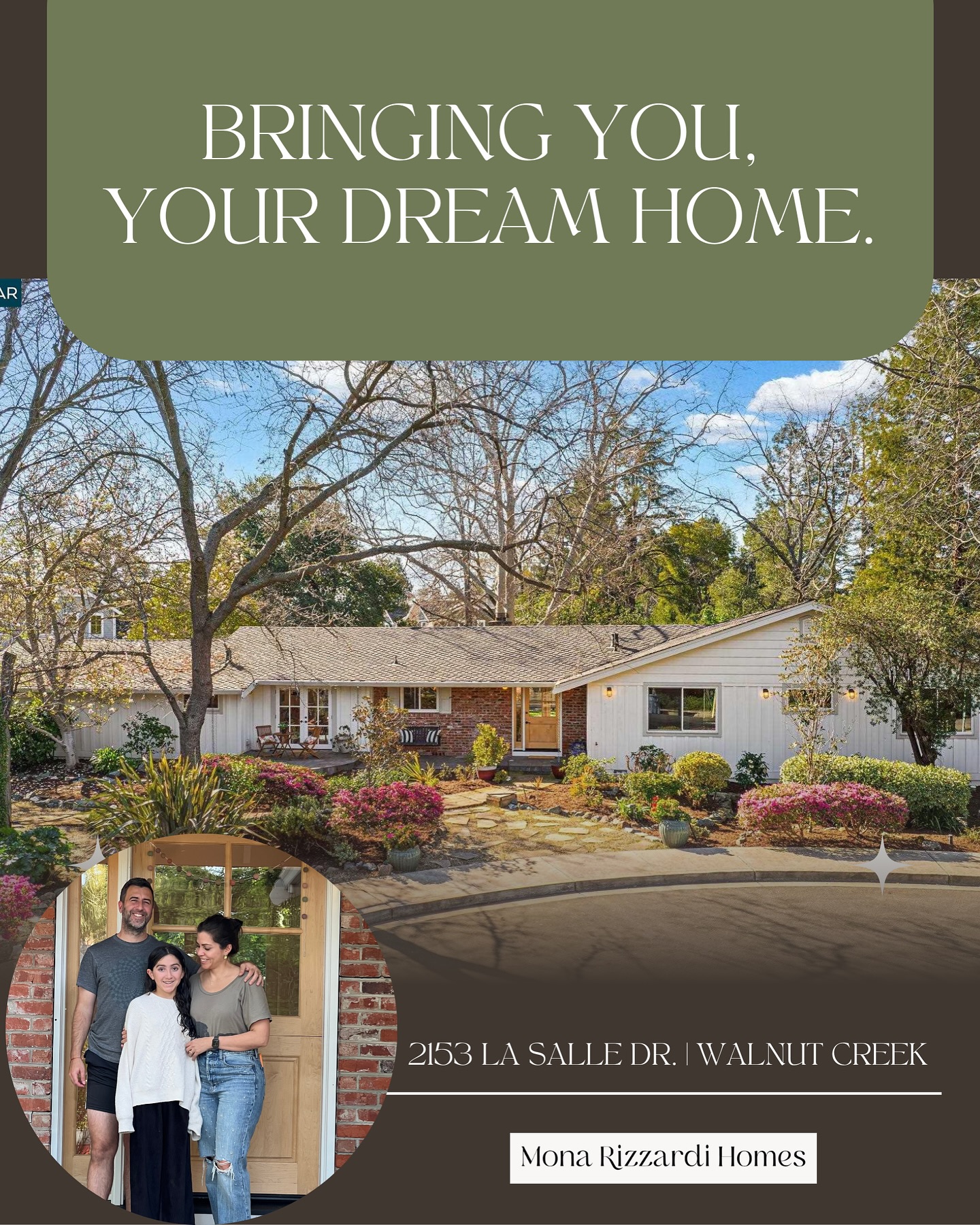 BRINGING YOU, YOUR DREAM HOME.

AR

2153 LA SALLE DR. | WALNUT CREEK

Mona Rizzardi Homes